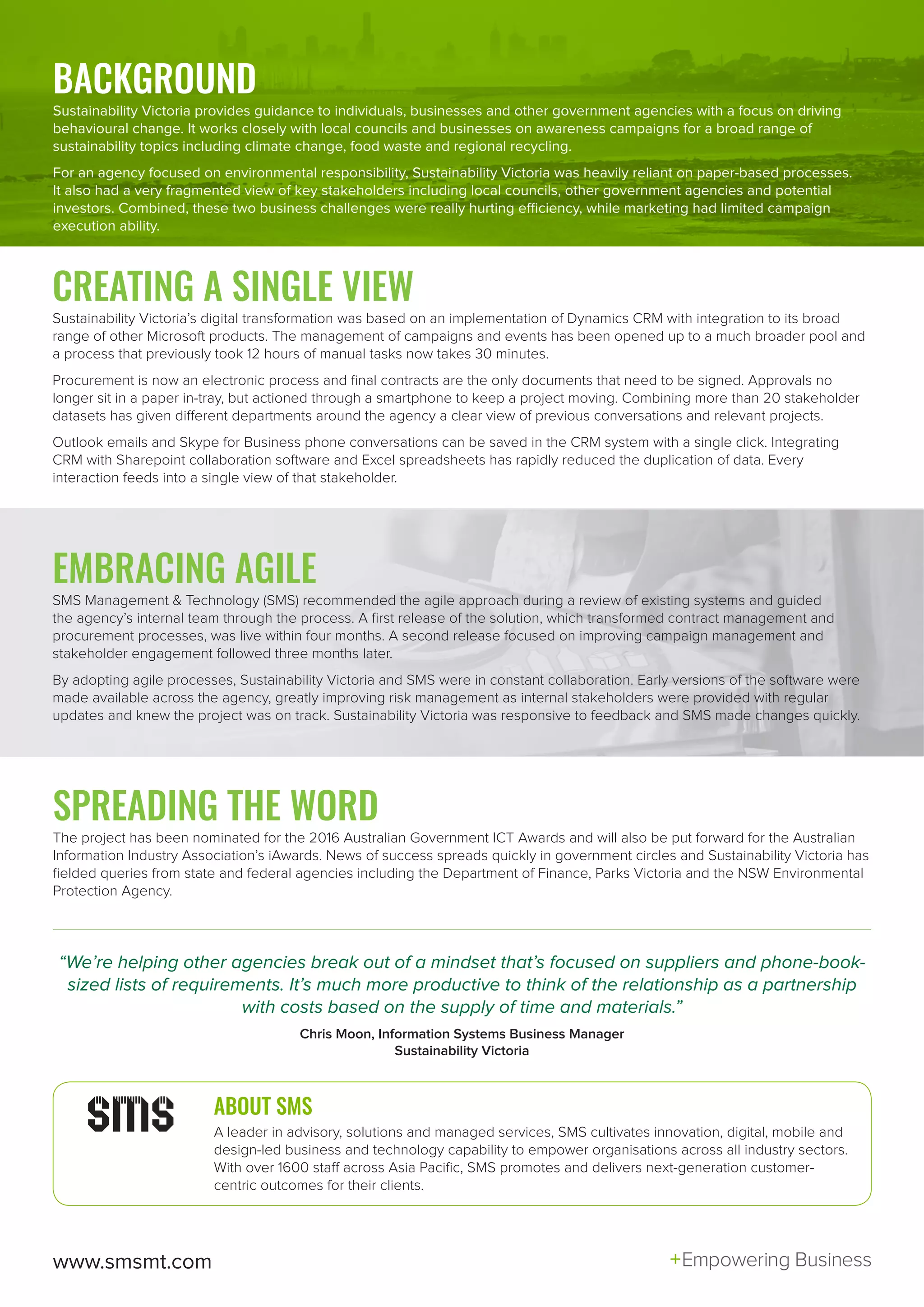 BACKGROUND

Sustainability Victoria provides guidance to individuals, businesses and other government agencies with a focus on driving behavioural change. It works closely with local councils and businesses on awareness campaigns for a broad range of sustainability topics including climate change, food waste and regional recycling.

For an agency focused on environmental responsibility, Sustainability Victoria was heavily reliant on paper-based processes. It also had a very fragmented view of key stakeholders including local councils, other government agencies and potential investors. Combined, these two business challenges were really hurting efficiency, while marketing had limited campaign execution ability.

CREATING A SINGLE VIEW

Sustainability Victoria's digital transformation was based on an implementation of Dynamics CRM with integration to its broad range of other Microsoft products. The management of campaigns and events has been opened up to a much broader pool and a process that previously took 12 hours of manual tasks now takes 30 minutes.

Procurement is now an electronic process and final contracts are the only documents that need to be signed. Approvals no longer sit in a paper in-tray, but actioned through a smartphone to keep a project moving. Combining more than 20 stakeholder datasets has given different departments around the agency a clear view of previous conversations and relevant projects.

Outlook emails and Skype for Business phone conversations can be saved in the CRM system with a single click. Integrating CRM with Sharepoint collaboration software and Excel spreadsheets has rapidly reduced the duplication of data. Every interaction feeds into a single view of that stakeholder.

EMBRACING AGILE

SMS Management & Technology (SMS) recommended the agile approach during a review of existing systems and guided the agency's internal team through the process. A first release of the solution, which transformed contract management and procurement processes, was live within four months. A second release focused on improving campaign management and stakeholder engagement followed three months later.

By adopting agile processes, Sustainability Victoria and SMS were in constant collaboration. Early versions of the software were made available across the agency, greatly improving risk management as internal stakeholders were provided with regular updates and knew the project was on track. Sustainability Victoria was responsive to feedback and SMS made changes quickly.

SPREADING THE WORD

The project has been nominated for the 2016 Australian Government ICT Awards and will also be put forward for the Australian Information Industry Association's iAwards. News of success spreads quickly in government circles and Sustainability Victoria has fielded queries from state and federal agencies including the Department of Finance, Parks Victoria and the NSW Environmental Protection Agency.

"We're helping other agencies break out of a mindset that's focused on suppliers and phone-book-sized lists of requirements. It's much more productive to think of the relationship as a partnership with costs based on the supply of time and materials."

Chris Moon, Information Systems Business Manager
Sustainability Victoria

SMS

ABOUT SMS

A leader in advisory, solutions and managed services, SMS cultivates innovation, digital, mobile and design-led business and technology capability to empower organisations across all industry sectors. With over 1600 staff across Asia Pacific, SMS promotes and delivers next-generation customer-centric outcomes for their clients.

www.smsmt.com

+Empowering Business